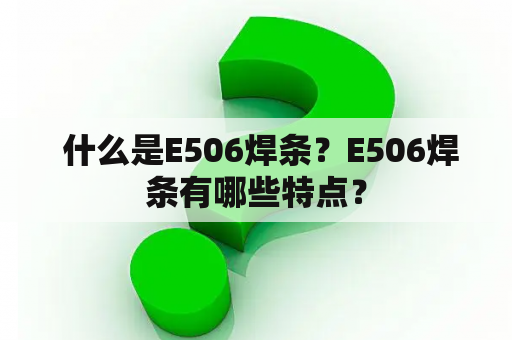 什么是E506焊条？E506焊条有哪些特点？